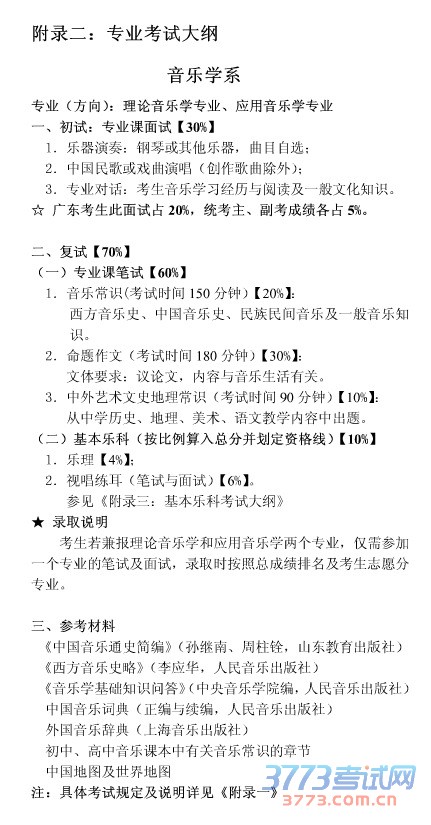 附录二：专业考试大纲

音乐学系

专业（方向）：理论音乐学专业、应用音乐学专业
一、初试：专业课面试【30%】
1. 乐器演奏：钢琴或其他乐器，曲目自选；
2. 中国民歌或戏曲演唱（创作歌曲除外）；
3. 专业对话：考生音乐学习经历与阅读及一般文化知识。
☆ 广东考生此面试占 20%，统考主、副考成绩各占 5%。

二、复试【70%】
（一）专业课笔试【60%】
1. 音乐常识（考试时间 150 分钟）【20%】：
西方音乐史、中国音乐史、民族民间音乐及一般音乐知识。
2. 命题作文（考试时间 180 分钟）【30%】：
文体要求：议论文，内容与音乐生活有关。
3. 中外艺术文史地理常识（考试时间 90 分钟）【10%】：
从中学历史、地理、美术、语文教学内容中出题。
（二）基本乐科（按比例算入总分并划定资格线）【10%】
1. 乐理【4%】；
2. 视唱练耳（笔试与面试）【6%】。
参见《附录三：基本乐科考试大纲》
★ 录取说明
考生若兼报理论音乐学和应用音乐学两个专业，仅需参加一个专业的笔试及面试，录取时按照总成绩排名及考生志愿分专业。

三、参考材料
《中国音乐通史简编》（孙继南、周柱铨，山东教育出版社）
《西方音乐史略》（李应华，人民音乐出版社）
《音乐学基础知识问答》（中央音乐学院编，人民音乐出版社）
中国音乐词典（正编与续编，人民音乐出版社）
外国音乐辞典（上海音乐出版社）
初中、高中音乐课本中有关音乐常识的章节
中国地图及世界地图
注：具体考试规定及说明详见《附录一》

3773考试网
3773.com.cn